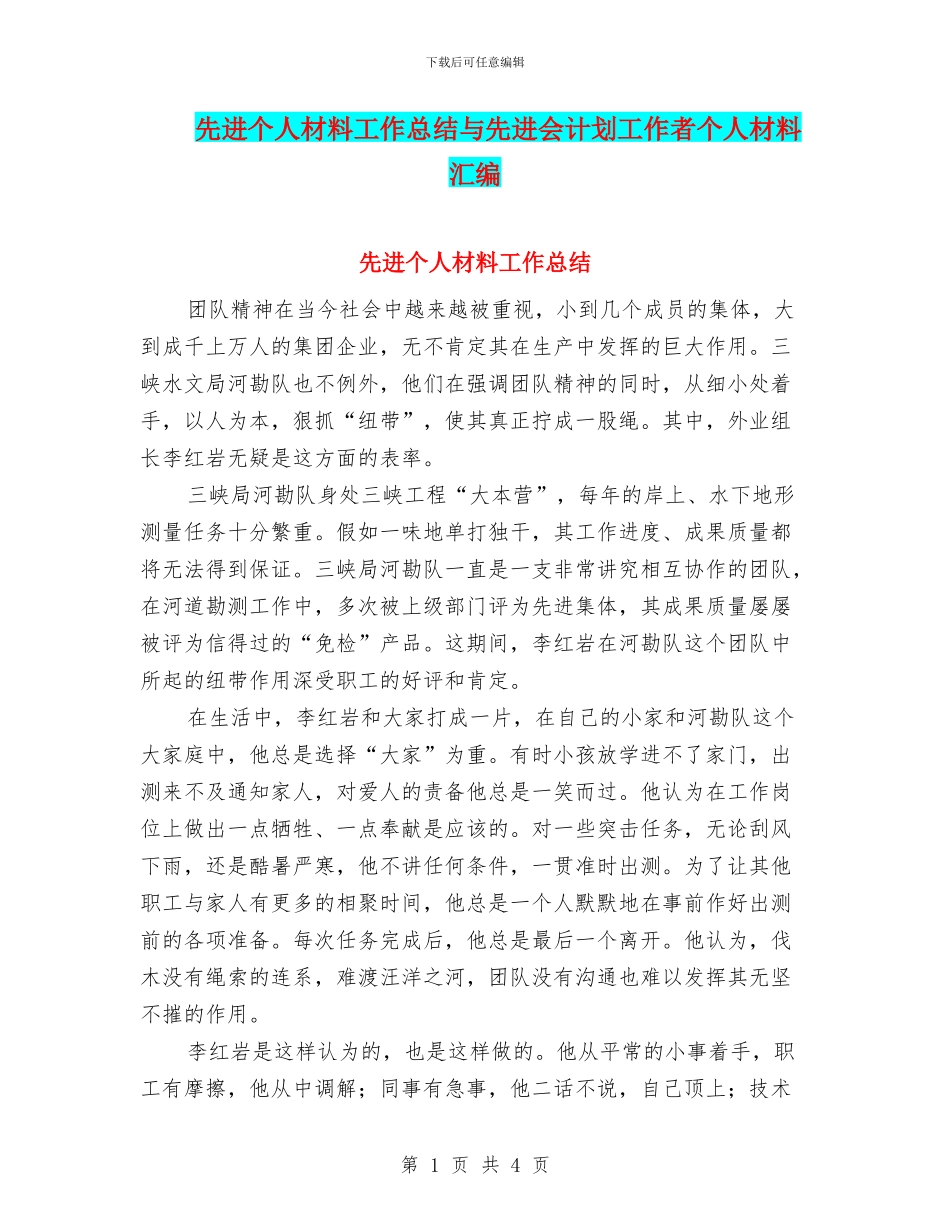 下载后可任意编辑

先进个人材料工作总结与先进会计划工作者个人材料汇编

先进个人材料工作总结

团队精神在当今社会中越来越被重视，小到几个成员的集体，大到成千上万人的集团企业，无不肯定其在生产中发挥的巨大作用。三峡水文局河勘队也不例外，他们在强调团队精神的同时，从细小处着手，以人为本，狠抓“纽带”，使其真正拧成一股绳。其中，外业组长李红岩无疑是这方面的表率。

三峡局河勘队身处三峡工程“大本营”，每年的岸上、水下地形测量任务十分繁重。假如一味地单打独干，其工作进度、成果质量都将无法得到保证。三峡局河勘队一直是一支非常讲究相互协作的团队，在河道勘测工作中，多次被上级部门评为先进集体，其成果质量屡屡被评为信得过的“免检”产品。这期间，李红岩在河勘队这个团队中所起的纽带作用深受职工的好评和肯定。

在生活中，李红岩和大家打成一片，在自己的小家和河勘队这个大家庭中，他总是选择“大家”为重。有时小孩放学进不了家门，出测来不及通知家人，对爱人的责备他总是一笑而过。他认为在工作岗位上做出一点牺牲、一点奉献是应该的。对一些突击任务，无论刮风下雨，还是酷暑严寒，他不讲任何条件，一贯准时出测。为了让其他职工与家人有更多的相聚时间，他总是一个人默默地在事前作好出测前的各项准备。每次任务完成后，他总是最后一个离开。他认为，伐木没有绳索的连系，难渡汪洋之河，团队没有沟通也难以发挥其无坚不摧的作用。

李红岩是这样认为的，也是这样做的。他从平常的小事着手，职工有摩擦，他从中调解；同事有急事，他二话不说，自己顶上；技术

第 1 页 共 4 页